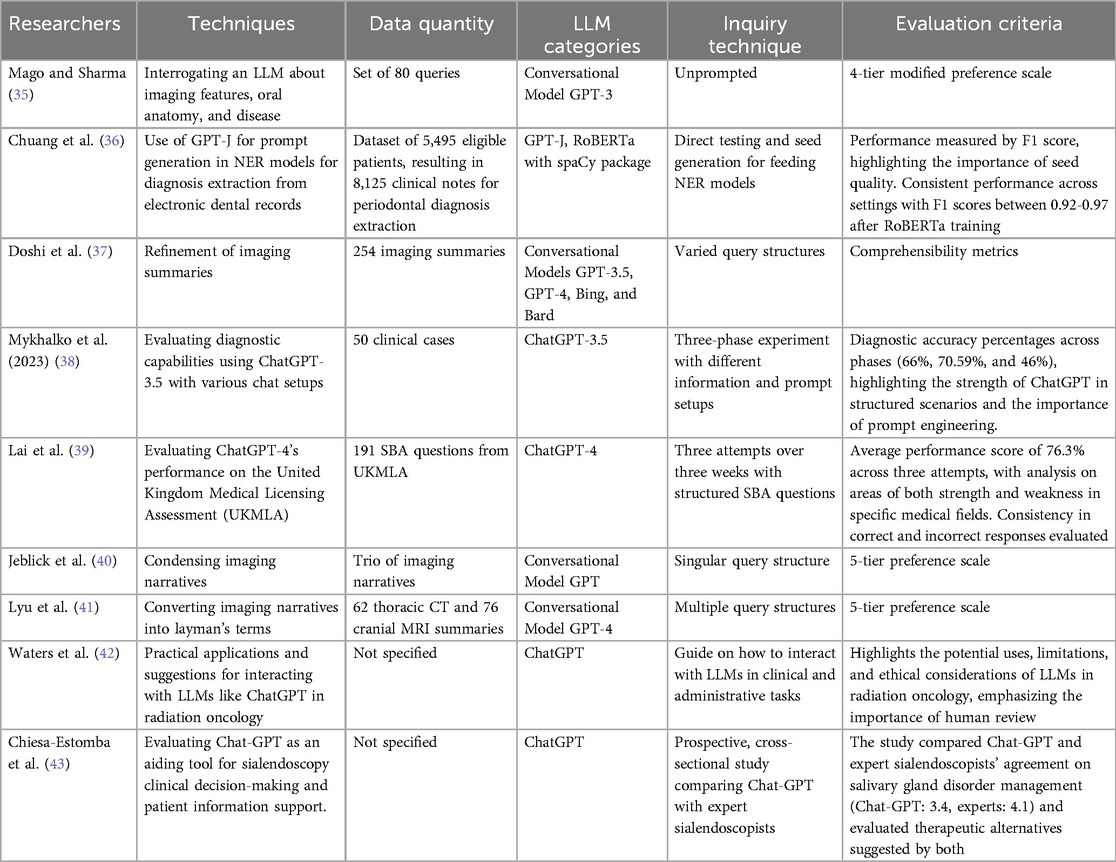 | Researchers | Techniques | Data quantity | LLM categories | Inquiry technique | Evaluation criteria |
|---|---|---|---|---|---|
| Mago and Sharma (35) | Interrogating an LLM about imaging features, oral anatomy, and disease | Set of 80 queries | Conversational Model GPT-3 | Unprompted | 4-tier modified preference scale |
| Chuang et al. (36) | Use of GPT-J for prompt generation in NER models for diagnosis extraction from electronic dental records | Dataset of 5,495 eligible patients, resulting in 8,125 clinical notes for periodontal diagnosis extraction | GPT-J, RoBERTa with spaCy package | Direct testing and seed generation for feeding NER models | Performance measured by F1 score, highlighting the importance of seed quality. Consistent performance across settings with F1 scores between 0.92-0.97 after RoBERTa training |
| Doshi et al. (37) | Refinement of imaging summaries | 254 imaging summaries | Conversational Models GPT-3.5, GPT-4, Bing, and Bard | Varied query structures | Comprehensibility metrics |
| Mykhalko et al. (2023) (38) | Evaluating diagnostic capabilities using ChatGPT-3.5 with various chat setups | 50 clinical cases | ChatGPT-3.5 | Three-phase experiment with different information and prompt setups | Diagnostic accuracy percentages across phases (66%, 70.59%, and 46%), highlighting the strength of ChatGPT in structured scenarios and the importance of prompt engineering. |
| Lai et al. (39) | Evaluating ChatGPT-4's performance on the United Kingdom Medical Licensing Assessment (UKMLA) | 191 SBA questions from UKMLA | ChatGPT-4 | Three attempts over three weeks with structured SBA questions | Average performance score of 76.3% across three attempts, with analysis on areas of both strength and weakness in specific medical fields. Consistency in correct and incorrect responses evaluated |
| Jeblick et al. (40) | Condensing imaging narratives | Trio of imaging narratives | Conversational Model GPT | Singular query structure | 5-tier preference scale |
| Lyu et al. (41) | Converting imaging narratives into layman's terms | 62 thoracic CT and 76 cranial MRI summaries | Conversational Model GPT-4 | Multiple query structures | 5-tier preference scale |
| Waters et al. (42) | Practical applications and suggestions for interacting with LLMs like ChatGPT in radiation oncology | Not specified | ChatGPT | Guide on how to interact with LLMs in clinical and administrative tasks | Highlights the potential uses, limitations, and ethical considerations of LLMs in radiation oncology, emphasizing the importance of human review |
| Chiesa-Estomba et al. (43) | Evaluating Chat-GPT as an aiding tool for sialendoscopy clinical decision-making and patient information support. | Not specified | ChatGPT | Prospective, cross-sectional study comparing Chat-GPT with expert sialendoscopists | The study compared Chat-GPT and expert sialendoscopists' agreement on salivary gland disorder management (Chat-GPT: 3.4, experts: 4.1) and evaluated therapeutic alternatives suggested by both |